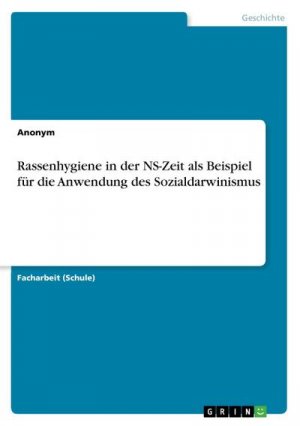 Geschichte

Anonym

Rassenhygiene in der NS-Zeit als Beispiel für die Anwendung des Sozialdarwinismus

Facharbeit (Schule)

GRIN